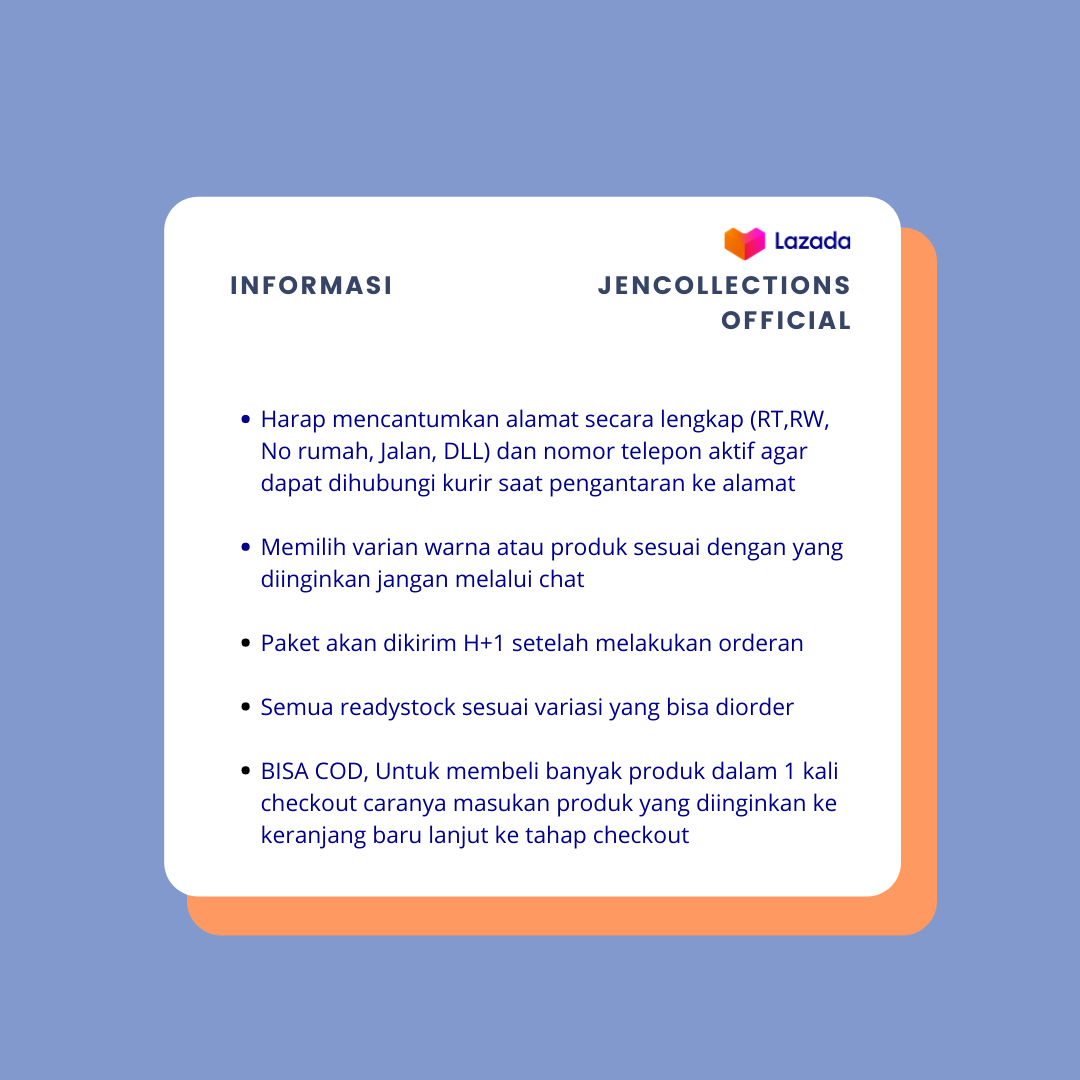 Lazada

INFORMASI

JENCOLLECTIONS OFFICIAL

• Harap mencantumkan alamat secara lengkap (RT,RW, No rumah, Jalan, DLL) dan nomor telepon aktif agar dapat dihubungi kurir saat pengantaran ke alamat

• Memilih varian warna atau produk sesuai dengan yang diinginkan jangan melalui chat

• Paket akan dikirim H+1 setelah melakukan orderan

• Semua readystock sesuai variasi yang bisa diorder

• BISA COD, Untuk membeli banyak produk dalam 1 kali checkout caranya masukan produk yang diinginkan ke keranjang baru lanjut ke tahap checkout